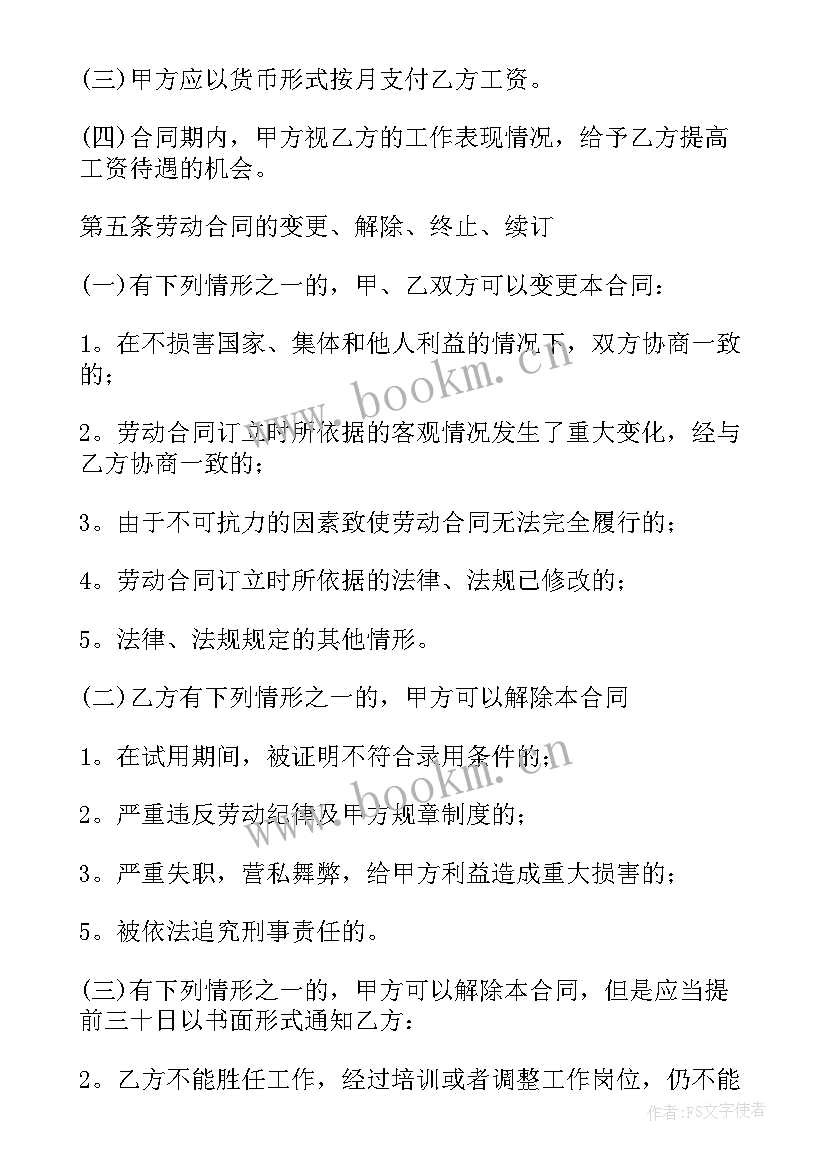 (三)甲方应以货币形式按月支付乙方工资。

(四)合同期内，甲方视乙方的工作表现情况，给予乙方提高工资待遇的机会。

第五条劳动合同的变更、解除、终止、续订

(一)有下列情形之一的，甲、乙双方可以变更本合同：

1。在不损害国家、集体和他人利益的情况下，双方协商一致的；

2。劳动合同订立时所依据的客观情况发生了重大变化，经与乙方协商一致的；

3。由于不可抗力的因素致使劳动合同无法完全履行的；

4。劳动合同订立时所依据的法律、法规已修改的；

5。法律、法规规定的其他情形。

(二)乙方有下列情形之一的，甲方可以解除本合同

1。在试用期间，被证明不符合录用条件的；

2。严重违反劳动纪律及甲方规章制度的；

3。严重失职，营私舞弊，给甲方利益造成重大损害的；

5。被依法追究刑事责任的。

(三)有下列情形之一的，甲方可以解除本合同，但是应当提前三十日以书面形式通知乙方：

2。乙方不能胜任工作，经过培训或者调整工作岗位，仍不能

www.bookm.cn

www.bookm.cn

作者：FS文字使者